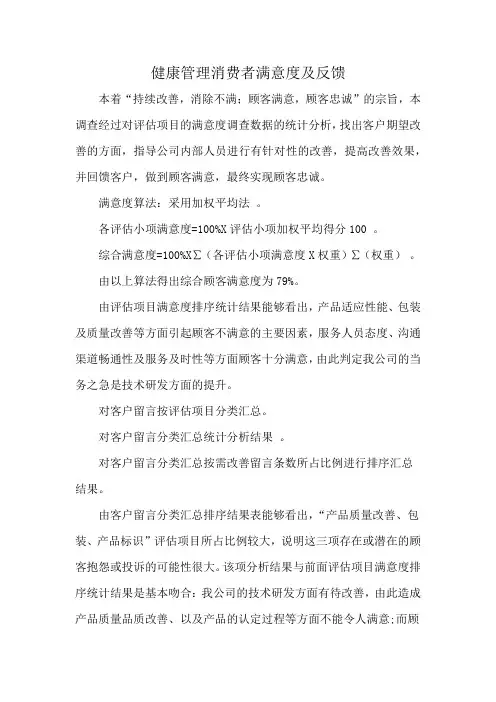 健康管理消费者满意度及反馈

本着“持续改善，消除不满；顾客满意，顾客忠诚”的宗旨，本调查经过对评估项目的满意度调查数据的统计分析，找出客户期望改善的方面，指导公司内部人员进行有针对性的改善，提高改善效果，并回馈客户，做到顾客满意，最终实现顾客忠诚。

满意度算法：采用加权平均法 。

各评估小项满意度=100%X 评估小项加权平均得分 100 。

综合满意度=100%X∑（各评估小项满意度 X 权重）∑（权重） 。

由以上算法得出综合顾客满意度为 79%。

由评估项目满意度排序统计结果能够看出，产品适应性能、包装及质量改善等方面引起顾客不满意的主要因素，服务人员态度、沟通渠道畅通性及服务及时性等方面顾客十分满意，由此判定我公司的当务之急是技术研发方面的提升。

对客户留言按评估项目分类汇总。

对客户留言分类汇总统计分析结果 。

对客户留言分类汇总按需改善留言条数所占比例进行排序汇总结果。

由客户留言分类汇总排序结果表能够看出，“产品质量改善、包装、产品标识”评估项目所占比例较大，说明这三项存在或潜在的顾客抱怨或投诉的可能性很大。该项分析结果与前面评估项目满意度排序统计结果是基本吻合：我公司的技术研发方面有待改善，由此造成产品质量品质改善、以及产品的认定过程等方面不能令人满意;而顾